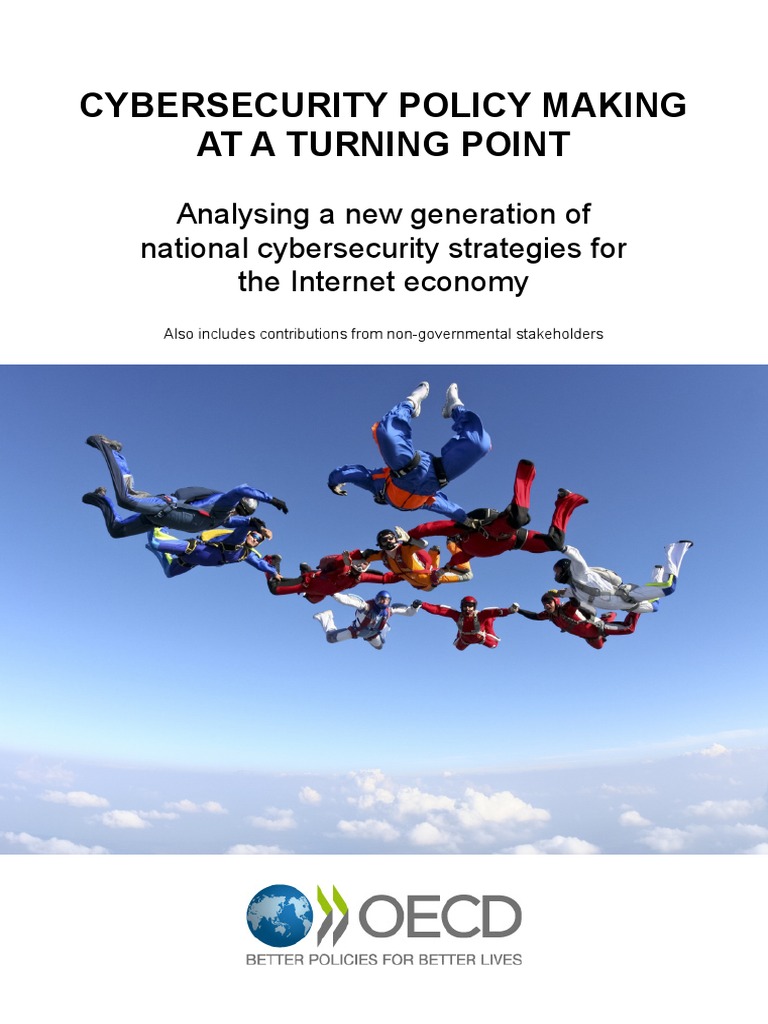 CYBERSECURITY POLICY MAKING AT A TURNING POINT

Analysing a new generation of national cybersecurity strategies for the Internet economy

Also includes contributions from non-governmental stakeholders

OECD
BETTER POLICIES FOR BETTER LIVES